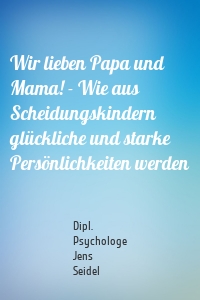 Wir lieben Papa und Mama! - Wie aus Scheidungskindern glückliche und starke Persönlichkeiten werden

Dipl. Psychologe Jens Seidel